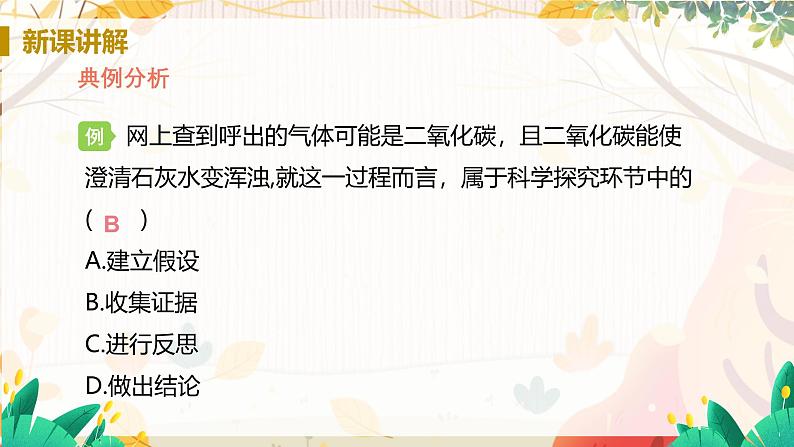 新课讲解

典例分析

例 网上查到呼出的气体可能是二氧化碳，且二氧化碳能使澄清石灰水变浑浊,就这一过程而言，属于科学探究环节中的（ B ）

A.建立假设

B.收集证据

C.进行反思

D.做出结论